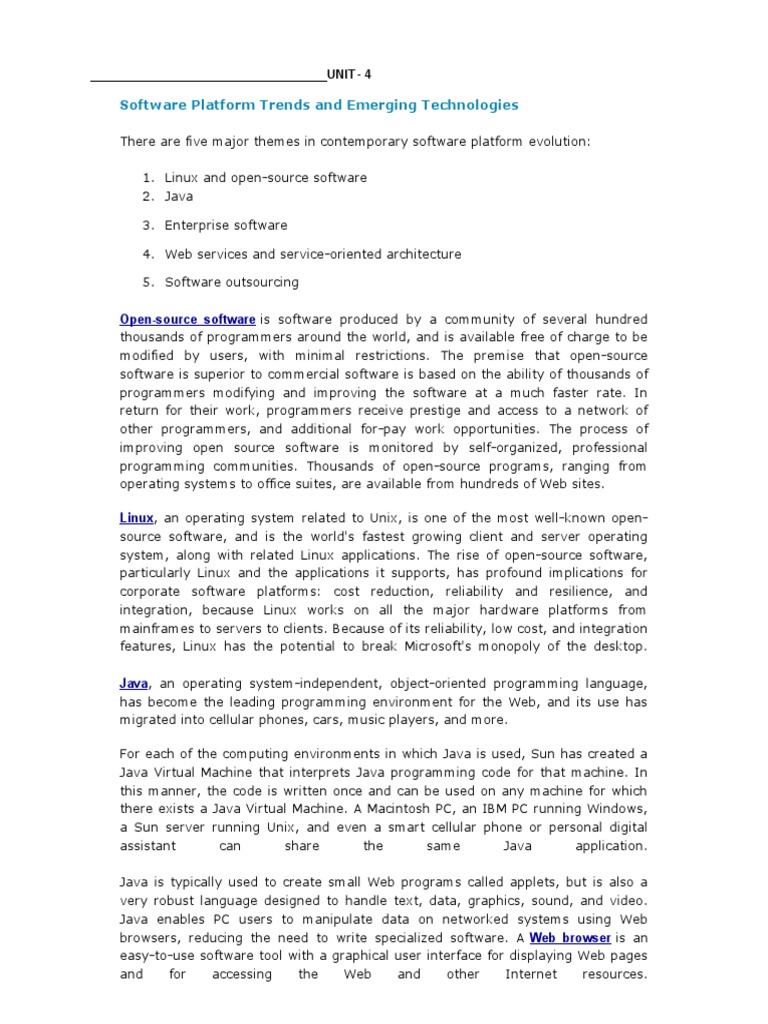 UNIT - 4

Software Platform Trends and Emerging Technologies

There are five major themes in contemporary software platform evolution:

1. Linux and open-source software
2. Java
3. Enterprise software
4. Web services and service-oriented architecture
5. Software outsourcing

Open-source software is software produced by a community of several hundred thousands of programmers around the world, and is available free of charge to be modified by users, with minimal restrictions. The premise that open-source software is superior to commercial software is based on the ability of thousands of programmers modifying and improving the software at a much faster rate. In return for their work, programmers receive prestige and access to a network of other programmers, and additional for-pay work opportunities. The process of improving open source software is monitored by self-organized, professional programming communities. Thousands of open-source programs, ranging from operating systems to office suites, are available from hundreds of Web sites.

Linux, an operating system related to Unix, is one of the most well-known open-source software, and is the world's fastest growing client and server operating system, along with related Linux applications. The rise of open-source software, particularly Linux and the applications it supports, has profound implications for corporate software platforms: cost reduction, reliability and resilience, and integration, because Linux works on all the major hardware platforms from mainframes to servers to clients. Because of its reliability, low cost, and integration features, Linux has the potential to break Microsoft's monopoly of the desktop.

Java, an operating system-independent, object-oriented programming language, has become the leading programming environment for the Web, and its use has migrated into cellular phones, cars, music players, and more.

For each of the computing environments in which Java is used, Sun has created a Java Virtual Machine that interprets Java programming code for that machine. In this manner, the code is written once and can be used on any machine for which there exists a Java Virtual Machine. A Macintosh PC, an IBM PC running Windows, a Sun server running Unix, and even a smart cellular phone or personal digital assistant can share the same Java application.

Java is typically used to create small Web programs called applets, but is also a very robust language designed to handle text, data, graphics, sound, and video. Java enables PC users to manipulate data on networked systems using Web browsers, reducing the need to write specialized software. A Web browser is an easy-to-use software tool with a graphical user interface for displaying Web pages and for accessing the Web and other Internet resources.